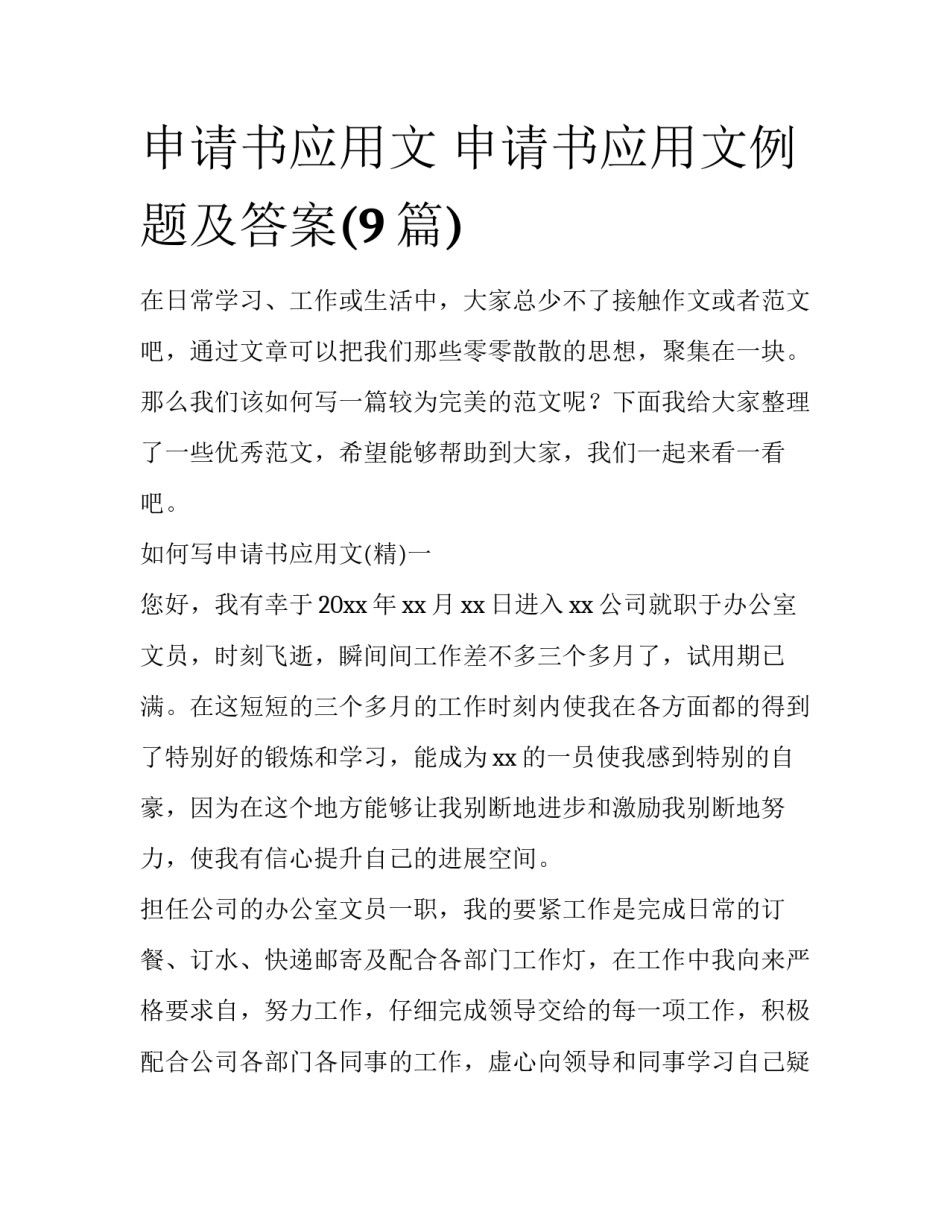 申请书应用文 申请书应用文例题及答案(9 篇)

在日常学习、工作或生活中，大家总少不了接触作文或者范文吧，通过文章可以把我们那些零零散散的思想，聚集在一块。那么我们该如何写一篇较为完美的范文呢？下面我给大家整理了一些优秀范文，希望能够帮助到大家，我们一起来看一看吧。

如何写申请书应用文(精)一

您好，我有幸于 20xx 年 xx 月 xx 日进入 xx 公司就职于办公室文员，时刻飞逝，瞬间间工作差不多三个多月了，试用期已满。在这短短的三个多月的工作时刻内使我在各方面都的得到了特别好的锻炼和学习，能成为 xx 的一员使我感到特别的自豪，因为在这个地方能够让我别断地进步和激励我别断地努力，使我有信心提升自己的进展空间。

担任公司的办公室文员一职，我的要紧工作是完成日常的订餐、订水、快递邮寄及配合各部门工作灯，在工作中我向来严格要求自，努力工作，仔细完成领导交给的每一项工作，积极配合公司各部门各同事的工作，虚心向领导和同事学习自己疑